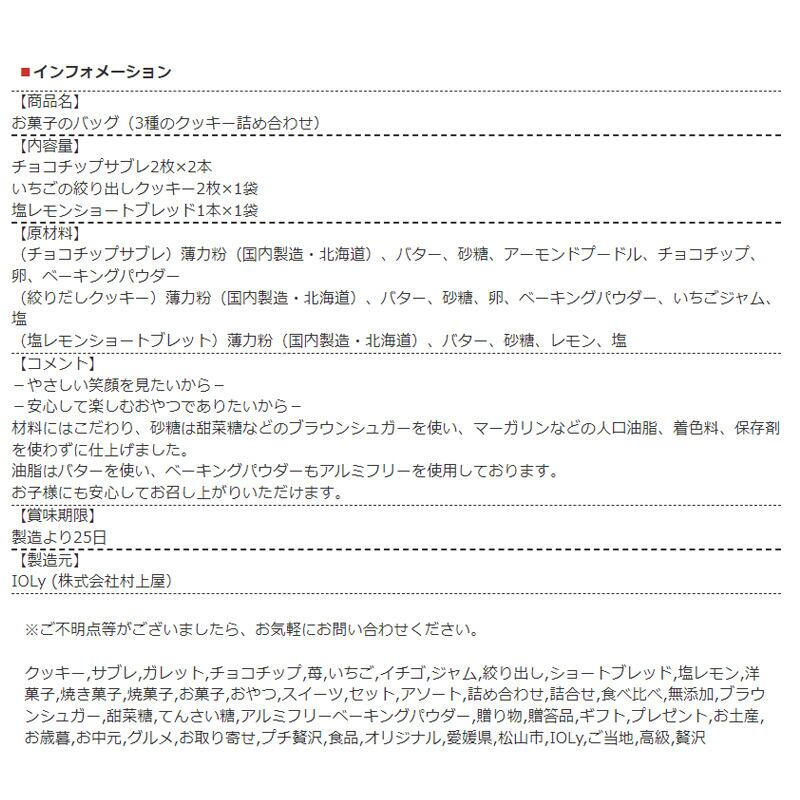 ■インフォメーション

【商品名】
お菓子のバッグ（3種のクッキー詰め合わせ）

【内容量】
チョコチップサブレ2枚×2本
いちごの絞り出しクッキー2枚×1袋
塩レモンショートブレッド1本×1袋

【原材料】
（チョコチップサブレ）薄力粉（国内製造・北海道）、バター、砂糖、アーモンドプードル、チョコチップ、卵、ベーキングパウダー
（絞りだしクッキー）薄力粉（国内製造・北海道）、バター、砂糖、卵、ベーキングパウダー、いちごジャム、塩
（塩レモンショートブレット）薄力粉（国内製造・北海道）、バター、砂糖、レモン、塩

【コメント】
－やさしい笑顔を見たいから－
－安心して楽しむおやつでありたいから－
材料にはこだわり、砂糖は甜菜糖などのブラウンシュガーを使い、マーガリンなどの人口油脂、着色料、保存剤を使わずに仕上げました。
油脂はバターを使い、ベーキングパウダーもアルミフリーを使用しております。
お子様にも安心してお召し上がりいただけます。

【賞味期限】
製造より25日

【製造元】
IOLy (株式会社村上屋)

※ご不明点等がございましたら、お気軽にお問い合わせください。

クッキー,サブレ,ガレット,チョコチップ,苺,いちご,イチゴ,ジャム,絞り出し,ショートブレッド,塩レモン,洋菓子,焼き菓子,焼菓子,お菓子,おやつ,スイーツ,セット,アソート,詰め合わせ,詰合せ,食べ比べ,無添加,ブラウンシュガー,甜菜糖,てんさい糖,アルミフリーベーキングパウダー,贈り物,贈答品,ギフト,プレゼント,お土産,お歳暮,お中元,グルメ,お取り寄せ,プチ贅沢,食品,オリジナル,愛媛県,松山市,IOLy,ご当地,高級,贅沢